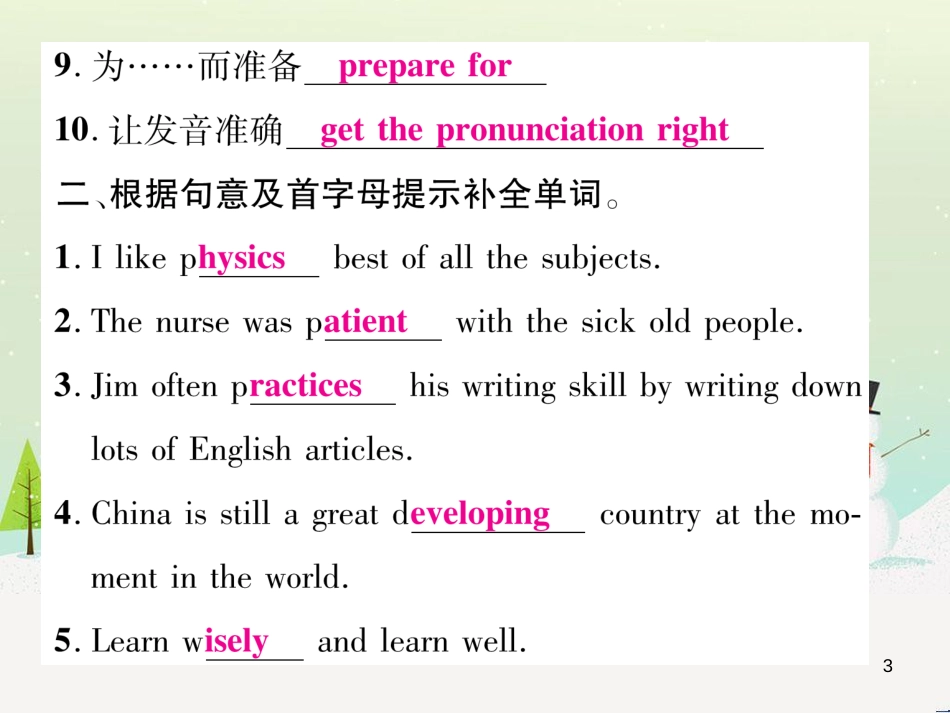 9. 为……而准备 prepare for

10. 让发音准确 get the pronunciation right

二、根据句意及首字母提示补全单词。

1. I like physics best of all the subjects.

2. The nurse was patient with the sick old people.

3. Jim often practices his writing skill by writing down lots of English articles.

4. China is still a great developing country at the moment in the world.

5. Learn wisely and learn well.

3